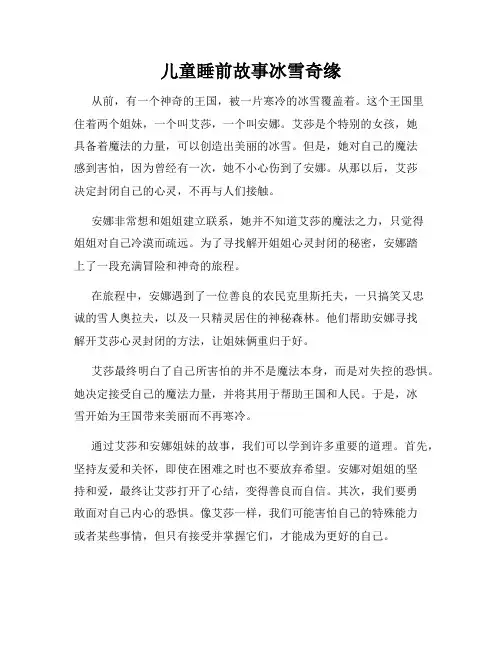 儿童睡前故事冰雪奇缘

从前，有一个神奇的王国，被一片寒冷的冰雪覆盖着。这个王国里住着两个姐妹，一个叫艾莎，一个叫安娜。艾莎是个特别的女孩，她具备着魔法的力量，可以创造出美丽的冰雪。但是，她对自己的魔法感到害怕，因为曾经有一次，她不小心伤到了安娜。从那以后，艾莎决定封闭自己的心灵，不再与人们接触。

安娜非常想和姐姐建立联系，她并不知道艾莎的魔法之力，只觉得姐姐对自己冷漠而疏远。为了寻找解开姐姐心灵封闭的秘密，安娜踏上了一段充满冒险和神奇的旅程。

在旅程中，安娜遇到了一位善良的农民克里斯托夫，一只搞笑又忠诚的雪人奥拉夫，以及一只精灵居住的神秘森林。他们帮助安娜寻找解开艾莎心灵封闭的方法，让姐妹俩重归于好。

艾莎最终明白了自己所害怕的并不是魔法本身，而是对失控的恐惧。她决定接受自己的魔法力量，并将其用于帮助王国和人民。于是，冰雪开始为王国带来美丽而不再寒冷。

通过艾莎和安娜姐妹的故事，我们可以学到许多重要的道理。首先，坚持友爱和关怀，即使在困难之时也不要放弃希望。安娜对姐姐的坚持和爱，最终让艾莎打开了心结，变得善良而自信。其次，我们要勇敢面对自己内心的恐惧。像艾莎一样，我们可能害怕自己的特殊能力或者某些事情，但只有接受并掌握它们，才能成为更好的自己。